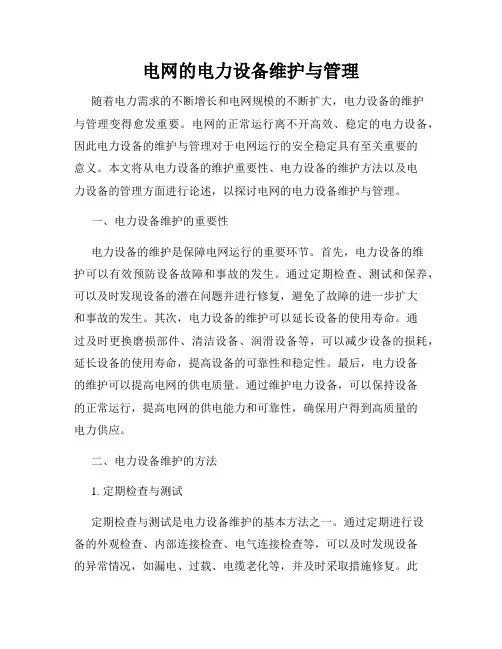 电网的电力设备维护与管理

随着电力需求的不断增长和电网规模的不断扩大，电力设备的维护与管理变得愈发重要。电网的正常运行离不开高效、稳定的电力设备，因此电力设备的维护与管理对于电网运行的安全稳定具有至关重要的意义。本文将从电力设备的维护重要性、电力设备的维护方法以及电力设备的管理方面进行论述，以探讨电网的电力设备维护与管理。

一、电力设备维护的重要性

电力设备的维护是保障电网运行的重要环节。首先，电力设备的维护可以有效预防设备故障和事故的发生。通过定期检查、测试和保养，可以及时发现设备的潜在问题并进行修复，避免了故障的进一步扩大和事故的发生。其次，电力设备的维护可以延长设备的使用寿命。通过及时更换磨损部件、清洁设备、润滑设备等，可以减少设备的损耗，延长设备的使用寿命，提高设备的可靠性和稳定性。最后，电力设备的维护可以提高电网的供电质量。通过维护电力设备，可以保持设备的正常运行，提高电网的供电能力和可靠性，确保用户得到高质量的电力供应。

二、电力设备维护的方法

1. 定期检查与测试

定期检查与测试是电力设备维护的基本方法之一。通过定期进行设备的外观检查、内部连接检查、电气连接检查等，可以及时发现设备的异常情况，如漏电、过载、电缆老化等，并及时采取措施修复。此